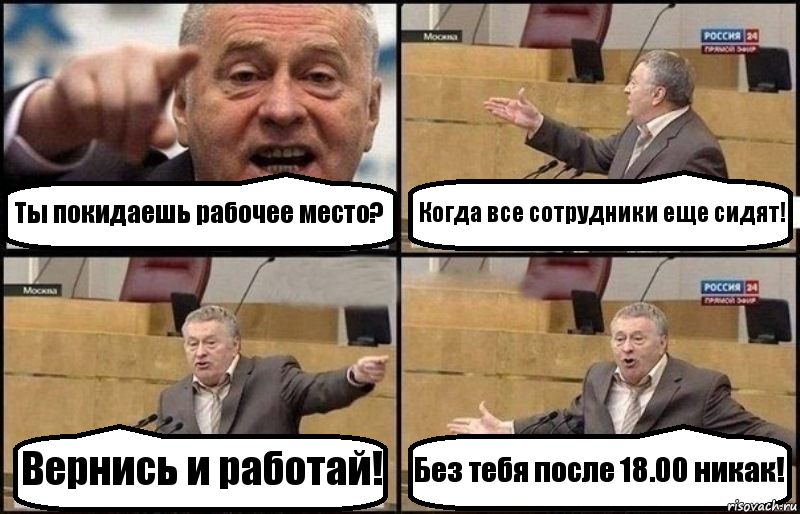 Ты покидаешь рабочее место?

Москва

РОССИЯ 24
ПРЯМОЙ ЭФИР

Когда все сотрудники еще сидят!

Москва

Вернись и работай!

РОССИЯ 24
ПРЯМОЙ ЭФИР

Без тебя после 18.00 никак!

risovach.ru